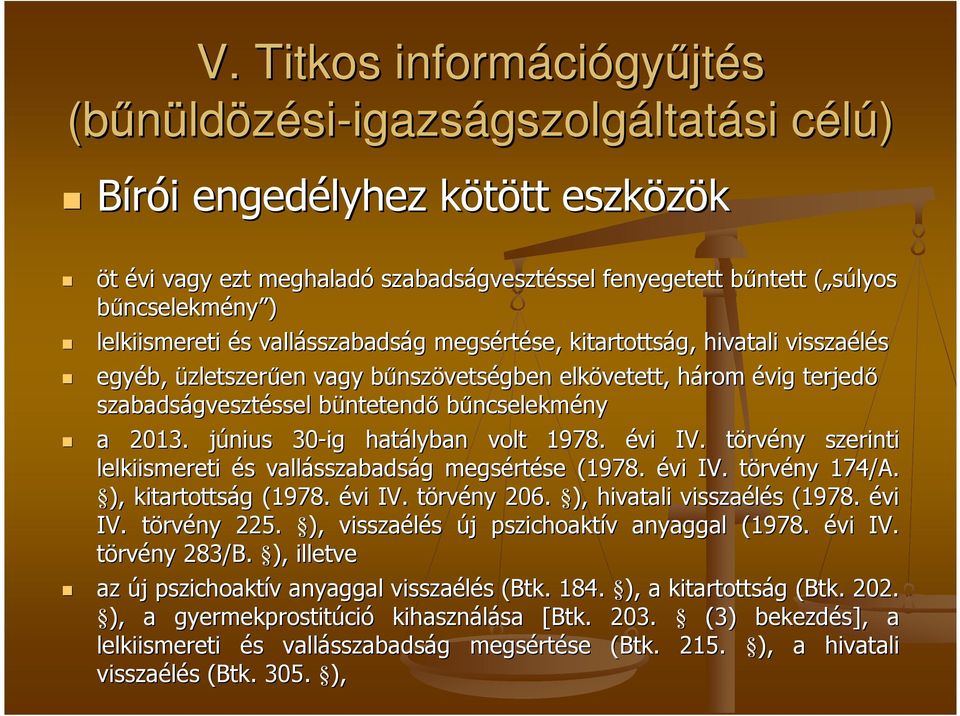 V. Titkos információgyűjtés (bűnüldözési-igazságszolgáltatási célú)

Bírói engedélyhez kötött eszközök

öt évi vagy ezt meghaladó szabadságvesztéssel fenyegetett bűntett („súlyos bűncselekmény”)

lelkiismereti és vallásszabadság megsértése, kitartottság, hivatali visszaélés

egyéb, üzletszerűen vagy bűnszövetségben elkövetett, három évig terjedő szabadságvesztéssel büntetendő bűncselekmény

a 2013. június 30-ig hatályban volt 1978. évi IV. törvény szerinti lelkiismereti és vallásszabadság megsértése (1978. évi IV. törvény 174/A. §), kitartottság (1978. évi IV. törvény 206. §), hivatali visszaélés (1978. évi IV. törvény 225. §), visszaélés új pszichoaktív anyaggal (1978. évi IV. törvény 283/B. §), illetve

az új pszichoaktív anyaggal visszaélés (Btk. 184. §), a kitartottság (Btk. 202. §), a gyermekprostitúció kihasználása [Btk. 203. § (3) bekezdés], a lelkiismereti és vallásszabadság megsértése (Btk. 215. §), a hivatali visszaélés (Btk. 305. §),